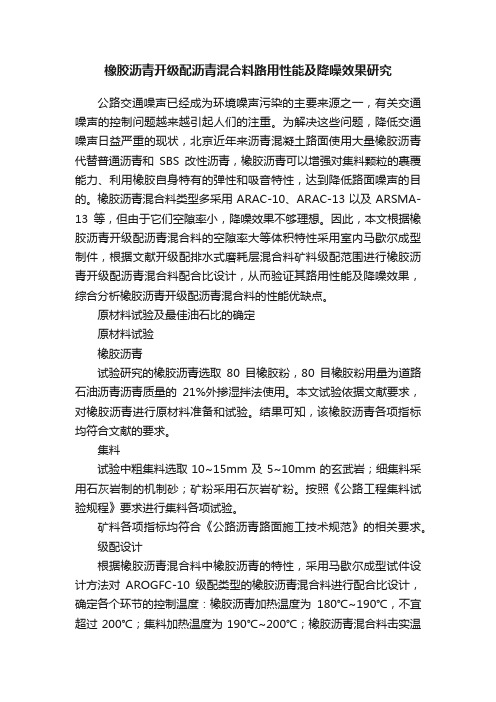 橡胶沥青开级配沥青混合料路用性能及降噪效果研究

公路交通噪声已经成为环境噪声污染的主要来源之一，有关交通噪声的控制问题越来越引起人们的注重。为解决这些问题，降低交通噪声日益严重的现状，北京近年来沥青混凝土路面使用大量橡胶沥青代替普通沥青和 SBS 改性沥青，橡胶沥青可以增强对集料颗粒的裹覆能力、利用橡胶自身特有的弹性和吸音特性，达到降低路面噪声的目的。橡胶沥青混合料类型多采用 ARAC-10、ARAC-13 以及 ARSMA-13 等，但由于它们空隙率小，降噪效果不够理想。因此，本文根据橡胶沥青开级配沥青混合料的空隙率大等体积特性采用室内马歇尔成型制件，根据文献开级配排水式磨耗层混合料矿料级配范围进行橡胶沥青开级配沥青混合料配合比设计，从而验证其路用性能及降噪效果，综合分析橡胶沥青开级配沥青混合料的性能优缺点。

原材料试验及最佳油石比的确定

原材料试验

橡胶沥青

试验研究的橡胶沥青选取 80 目橡胶粉，80 目橡胶粉用量为道路石油沥青沥青质量的 21%外掺湿拌法使用。本文试验依据文献要求，对橡胶沥青进行原材料准备和试验。结果可知，该橡胶沥青各项指标均符合文献的要求。

集料

试验中粗集料选取 10~15mm 及 5~10mm 的玄武岩；细集料采用石灰岩制的机制砂；矿粉采用石灰岩矿粉。按照《公路工程集料试验规程》要求进行集料各项试验。

矿料各项指标均符合《公路沥青路面施工技术规范》的相关要求。

级配设计

根据橡胶沥青混合料中橡胶沥青的特性，采用马歇尔成型试件设计方法对 AROGFC-10 级配类型的橡胶沥青混合料进行配合比设计，确定各个环节的控制温度：橡胶沥青加热温度为 180℃~190℃，不宜超过 200℃；集料加热温度为 190℃~200℃；橡胶沥青混合料击实温